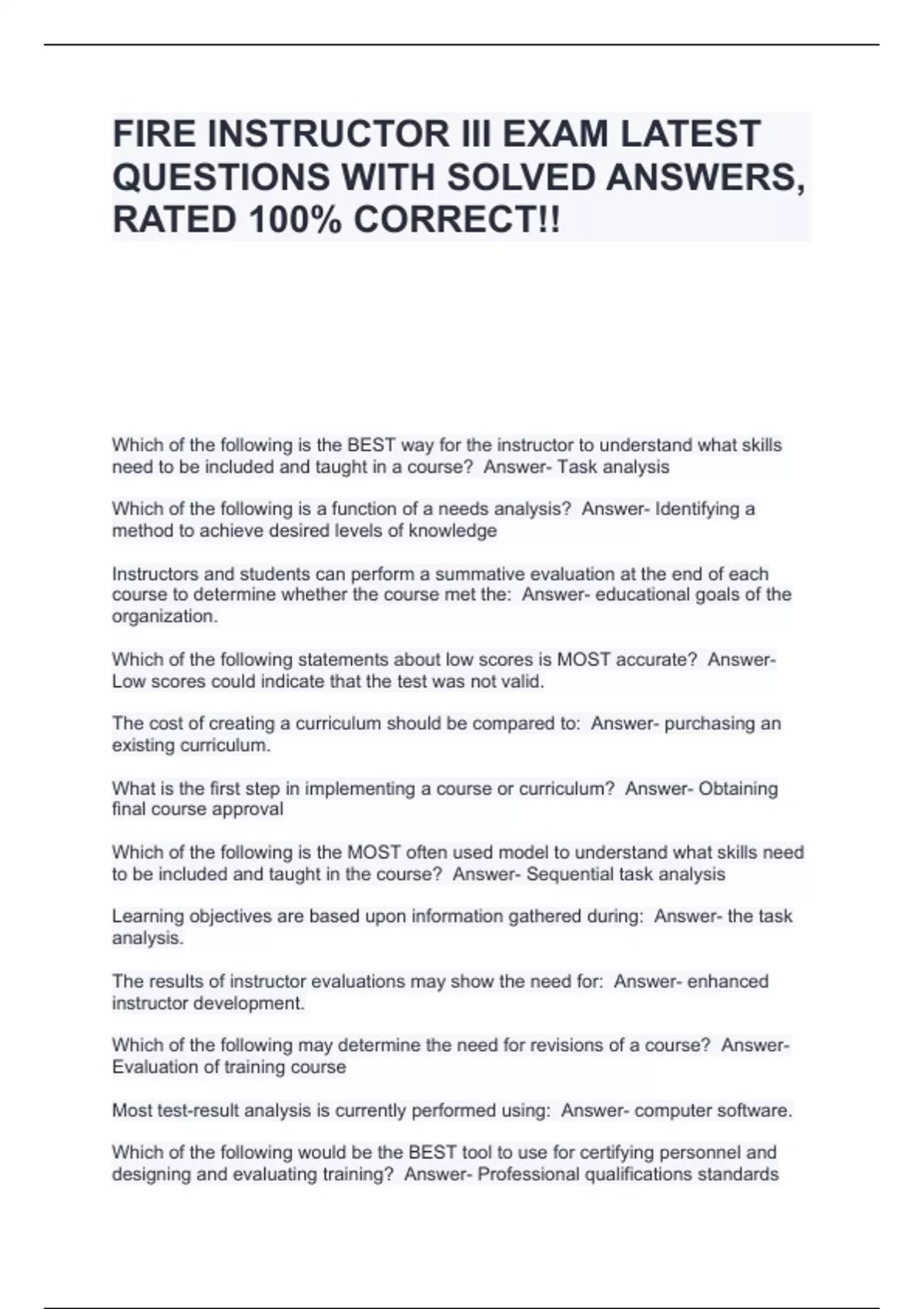 FIRE INSTRUCTOR III EXAM LATEST QUESTIONS WITH SOLVED ANSWERS, RATED 100% CORRECT!!

Which of the following is the BEST way for the instructor to understand what skills need to be included and taught in a course?  Answer- Task analysis

Which of the following is a function of a needs analysis?  Answer- Identifying a method to achieve desired levels of knowledge

Instructors and students can perform a summative evaluation at the end of each course to determine whether the course met the:  Answer- educational goals of the organization.

Which of the following statements about low scores is MOST accurate?  Answer- Low scores could indicate that the test was not valid.

The cost of creating a curriculum should be compared to:  Answer- purchasing an existing curriculum.

What is the first step in implementing a course or curriculum?  Answer- Obtaining final course approval

Which of the following is the MOST often used model to understand what skills need to be included and taught in the course?  Answer- Sequential task analysis

Learning objectives are based upon information gathered during:  Answer- the task analysis.

The results of instructor evaluations may show the need for:  Answer- enhanced instructor development.

Which of the following may determine the need for revisions of a course?  Answer- Evaluation of training course

Most test-result analysis is currently performed using:  Answer- computer software.

Which of the following would be the BEST tool to use for certifying personnel and designing and evaluating training?  Answer- Professional qualifications standards